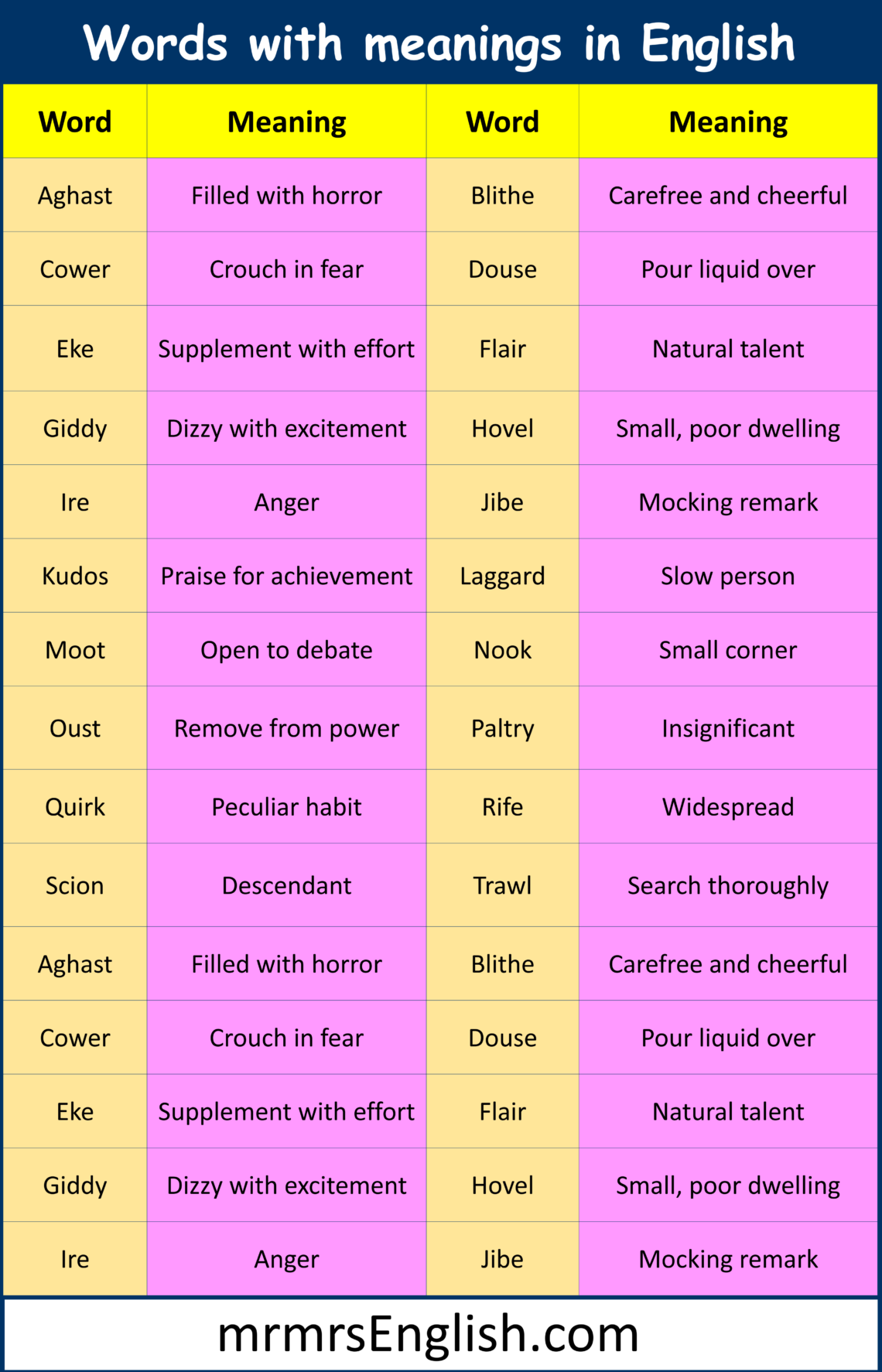 Words with meanings in English

| Word | Meaning | Word | Meaning |
|---|---|---|---|
| Aghast | Filled with horror | Blithe | Carefree and cheerful |
| Cower | Crouch in fear | Douse | Pour liquid over |
| Eke | Supplement with effort | Flair | Natural talent |
| Giddy | Dizzy with excitement | Hovel | Small, poor dwelling |
| Ire | Anger | Jibe | Mocking remark |
| Kudos | Praise for achievement | Laggard | Slow person |
| Moot | Open to debate | Nook | Small corner |
| Oust | Remove from power | Paltry | Insignificant |
| Quirk | Peculiar habit | Rife | Widespread |
| Scion | Descendant | Trawl | Search thoroughly |
| Aghast | Filled with horror | Blithe | Carefree and cheerful |
| Cower | Crouch in fear | Douse | Pour liquid over |
| Eke | Supplement with effort | Flair | Natural talent |
| Giddy | Dizzy with excitement | Hovel | Small, poor dwelling |
| Ire | Anger | Jibe | Mocking remark |

mrmrsEnglish.com